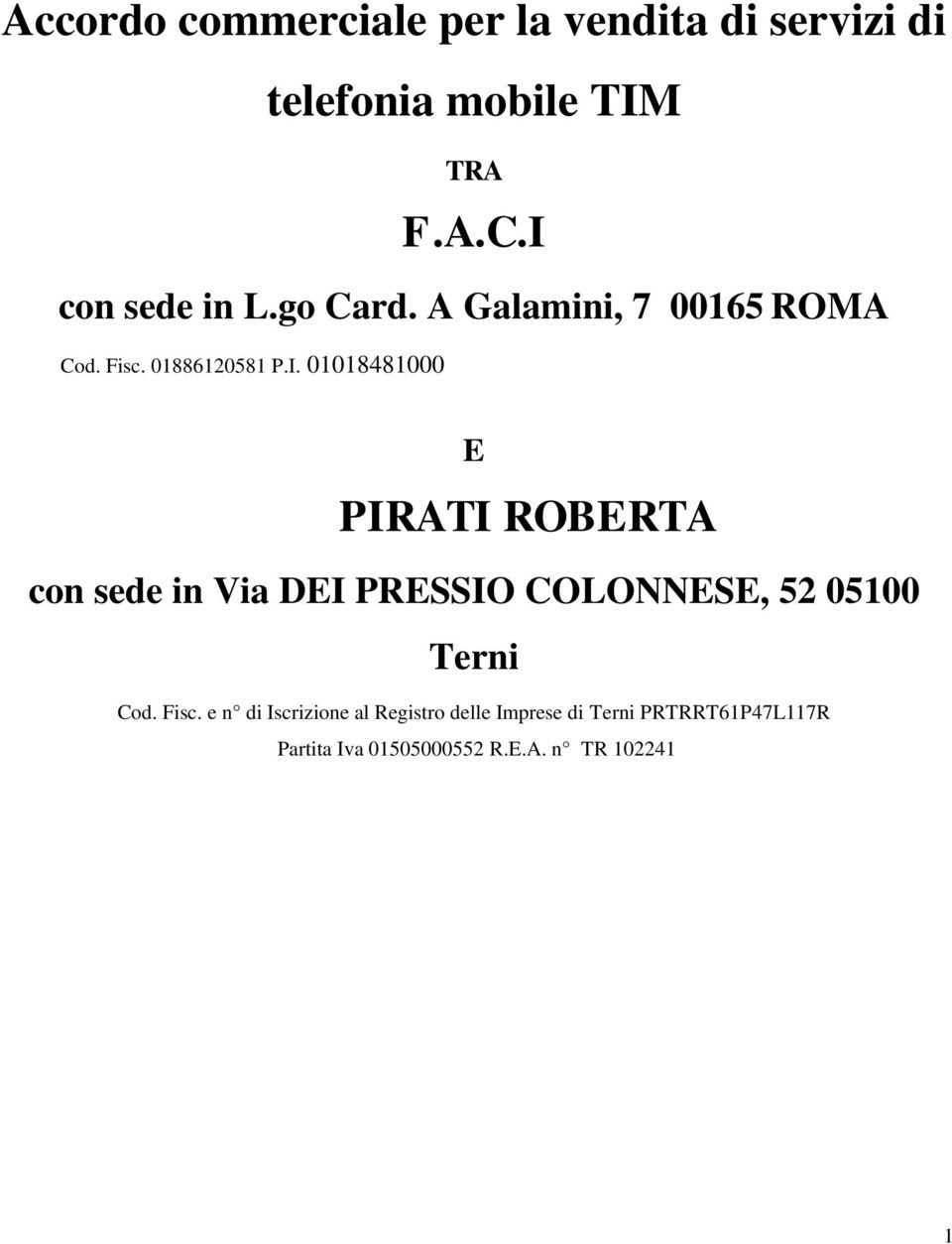 Accordo commerciale per la vendita di servizi di telefonia mobile TIM

TRA

F.A.C.I

con sede in L.go Card. A Galamini, 7 00165 ROMA

Cod. Fisc. 01886120581 P.I. 01018481000

E

PIRATI ROBERTA

con sede in Via DEI PRESSIO COLONNESE, 52 05100 Terni

Cod. Fisc. e n° di Iscrizione al Registro delle Imprese di Terni PRTRRT61P47L117R

Partita Iva 01505000552 R.E.A. n° TR 102241

1